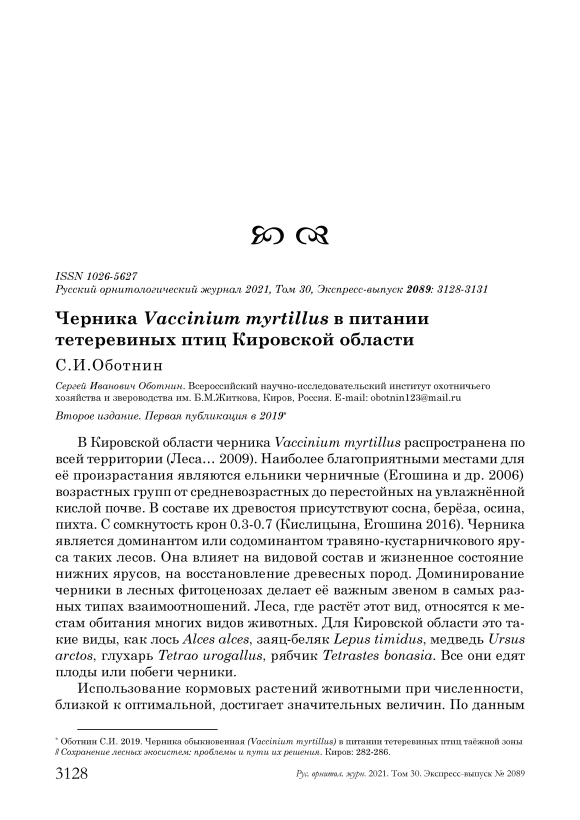 ISSN 1026-5627
Русский орнитологический журнал 2021, Том 30, Экспресс-выпуск 2089: 3128-3131

Черника Vaccinium myrtillus в питании тетеревиных птиц Кировской области

С.И.Оботнин

Сергей Иванович Оботнин. Всероссийский научно-исследовательский институт охотничьего хозяйства и звероводства им. Б.М.Житкова, Киров, Россия. E-mail: obotnin123@mail.ru

Второе издание. Первая публикация в 2019*

В Кировской области черника Vaccinium myrtillus распространена по всей территории (Леса… 2009). Наиболее благоприятными местами для её произрастания являются ельники черничные (Егошина и др. 2006) возрастных групп от средневозрастных до перестойных на увлажнённой кислой почве. В составе их древостоя присутствуют сосна, берёза, осина, пихта. С сомкнутость крон 0.3-0.7 (Кислицына, Егошина 2016). Черника является доминантом или содоминантом травяно-кустарничкового яруса таких лесов. Она влияет на видовой состав и жизненное состояние нижних ярусов, на восстановление древесных пород. Доминирование черники в лесных фитоценозах делает её важным звеном в самых разных типах взаимоотношений. Леса, где растёт этот вид, относятся к местам обитания многих видов животных. Для Кировской области это такие виды, как лось Alces alces, заяц-беляк Lepus timidus, медведь Ursus arctos, глухарь Tetrao urogallus, рябчик Tetrastes bonasia. Все они едят плоды или побеги черники.

Использование кормовых растений животными при численности, близкой к оптимальной, достигает значительных величин. По данным

* Оботнин С.И. 2019. Черника обыкновенная (Vaccinium myrtillus) в питании тетеревиных птиц таёжной зоны // Сохранение лесных экосистем: проблемы и пути их решения. Киров: 282-286.

3128 Рус. орнитол. журн. 2021. Том 30. Экспресс-выпуск № 2089